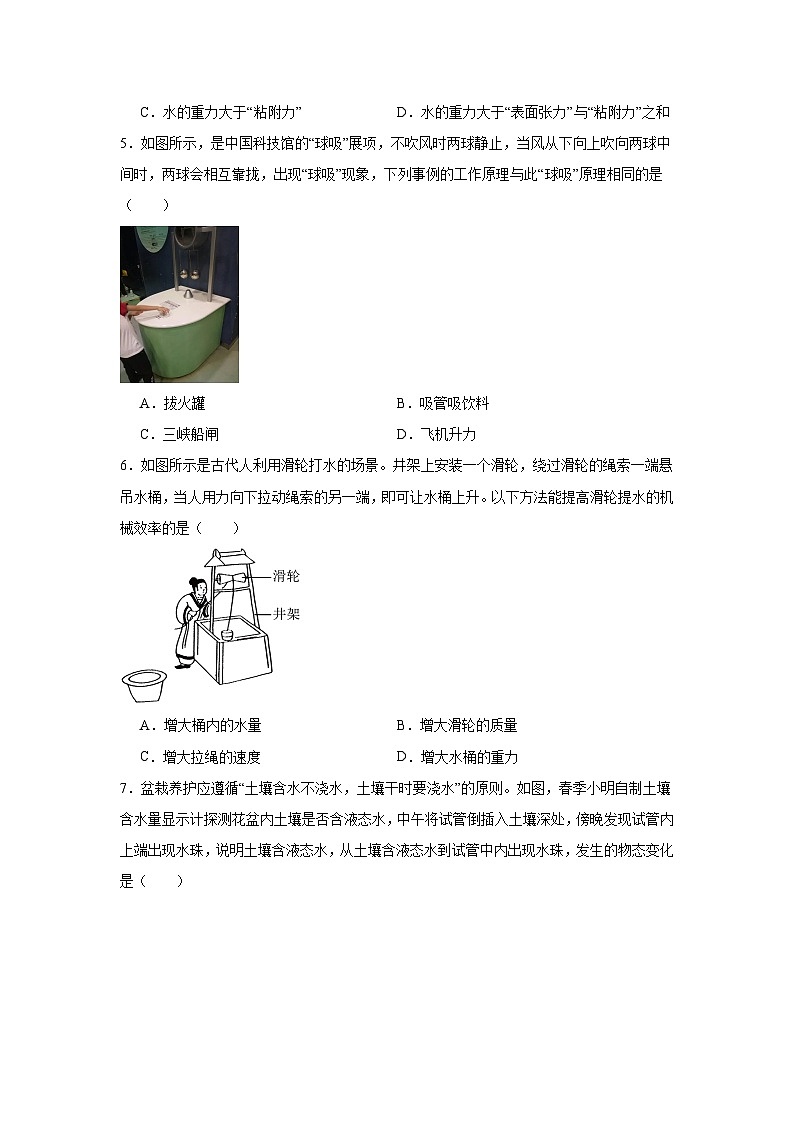 C．水的重力大于“粘附力”　　　　D．水的重力大于“表面张力”与“粘附力”之和

5．如图所示，是中国科技馆的“球吸”展项，不吹风时两球静止，当风从下向上吹向两球中间时，两球会相互靠拢，出现“球吸”现象，下列事例的工作原理与此“球吸”原理相同的是（　　）

A．拔火罐　　　　B．吸管吸饮料

C．三峡船闸　　　　D．飞机升力

6．如图所示是古代人利用滑轮打水的场景。井架上安装一个滑轮，绕过滑轮的绳索一端悬吊水桶，当人用力向下拉动绳索的另一端，即可让水桶上升。以下方法能提高滑轮提水的机械效率的是（　　）

滑轮

井架

A．增大桶内的水量　　　　B．增大滑轮的质量

C．增大拉绳的速度　　　　D．增大水桶的重力

7．盆栽养护应遵循“土壤含水不浇水，土壤干时要浇水”的原则。如图，春季小明自制土壤含水量显示计探测花盆内土壤是否含液态水，中午将试管倒插入土壤深处，傍晚发现试管内上端出现水珠，说明土壤含液态水，从土壤含液态水到试管中内出现水珠，发生的物态变化是（　　）